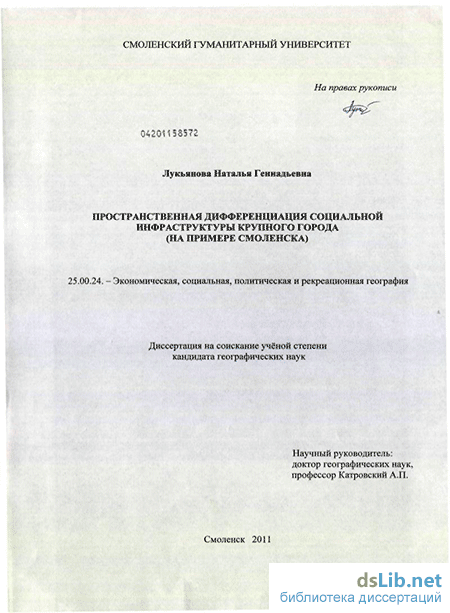 СМОЛЕНСКИЙ ГУМАНИТАРНЫЙ УНИВЕРСИТЕТ

На правах рукописи

04201158572

Лукьянова Наталья Геннадьевна

ПРОСТРАНСТВЕННАЯ ДИФФЕРЕНЦИАЦИЯ СОЦИАЛЬНОЙ ИНФРАСТРУКТУРЫ КРУПНОГО ГОРОДА (НА ПРИМЕРЕ СМОЛЕНСКА)

25.00.24. – Экономическая, социальная, политическая и рекреационная география

Диссертация на соискание учёной степени кандидата географических наук

Научный руководитель:
доктор географических наук,
профессор Катровский А.П.

Смоленск 2011

dsLib.net
библиотека диссертаций